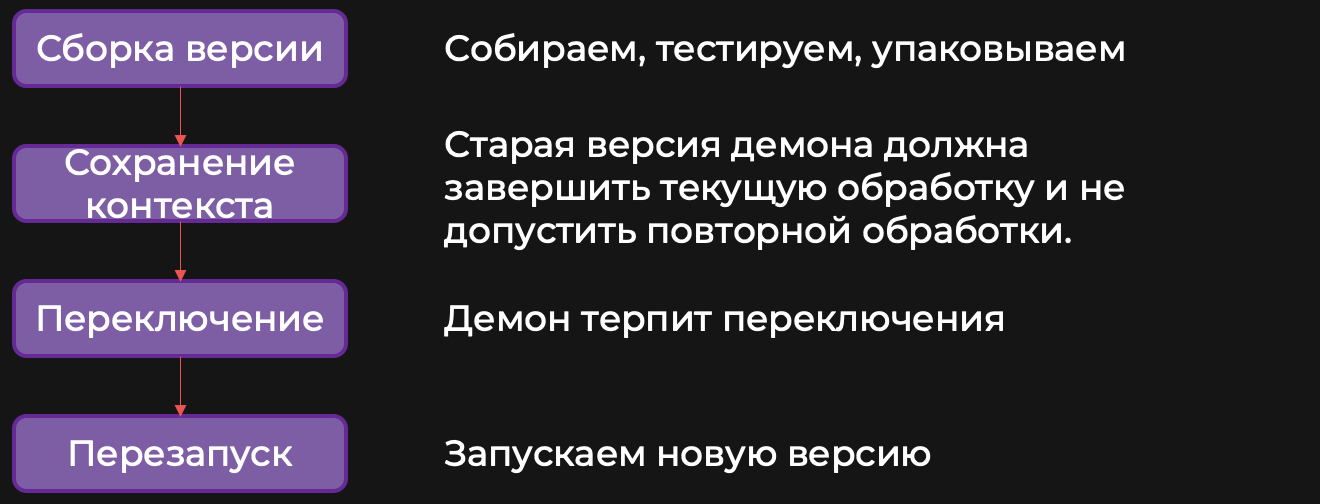 Сборка версии

Собираем, тестируем, упаковываем

Сохранение контекста

Старая версия демона должна завершить текущую обработку и не допустить повторной обработки.

Переключение

Демон терпит переключения

Перезапуск

Запускаем новую версию